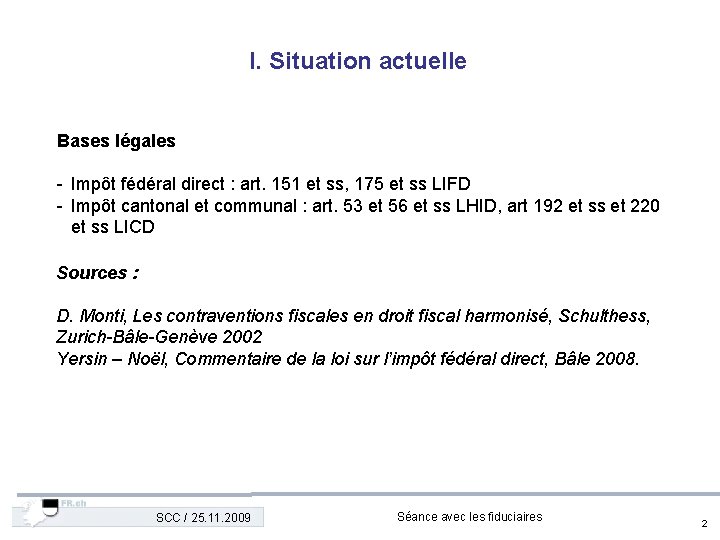 I. Situation actuelle

Bases légales

- Impôt fédéral direct : art. 151 et ss, 175 et ss LIFD
- Impôt cantonal et communal : art. 53 et 56 et ss LHID, art 192 et ss et 220 et ss LICD

Sources :

D. Monti, Les contraventions fiscales en droit fiscal harmonisé, Schulthess, Zurich-Bâle-Genève 2002
Yersin – Noël, Commentaire de la loi sur l'impôt fédéral direct, Bâle 2008.

FR.ch

SCC / 25.11.2009

Séance avec les fiduciaires

2